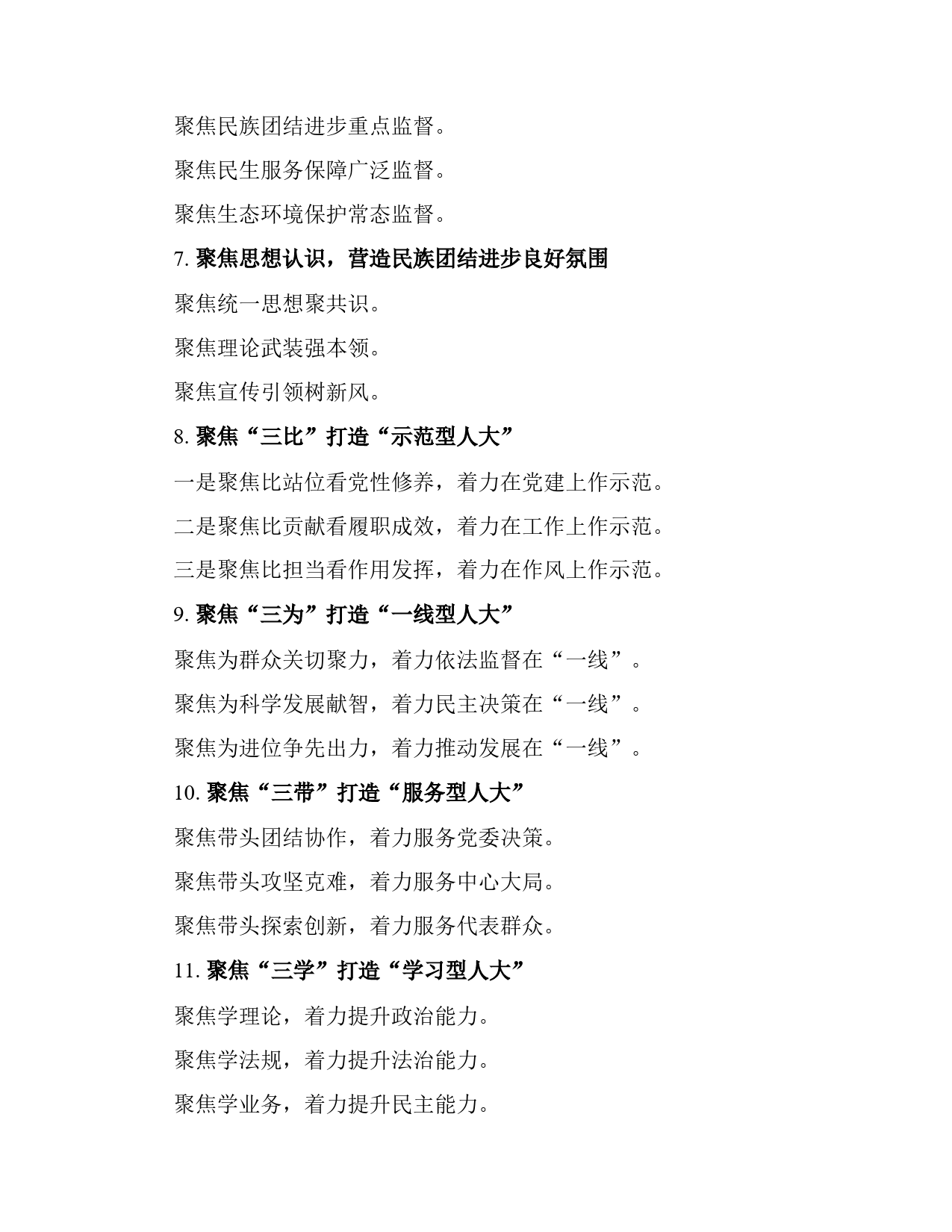 聚焦民族团结进步重点监督。

聚焦民生服务保障广泛监督。

聚焦生态环境保护常态监督。

7. 聚焦思想认识，营造民族团结进步良好氛围

聚焦统一思想聚共识。

聚焦理论武装强本领。

聚焦宣传引领树新风。

8. 聚焦“三比”打造“示范型人大”

一是聚焦比站位看党性修养，着力在党建上作示范。

二是聚焦比贡献看履职成效，着力在工作上作示范。

三是聚焦比担当看作用发挥，着力在作风上作示范。

9. 聚焦“三为”打造“一线型人大”

聚焦为群众关切聚力，着力依法监督在“一线”。

聚焦为科学发展献智，着力民主决策在“一线”。

聚焦为进位争先出力，着力推动发展在“一线”。

10. 聚焦“三带”打造“服务型人大”

聚焦带头团结协作，着力服务党委决策。

聚焦带头攻坚克难，着力服务中心大局。

聚焦带头探索创新，着力服务代表群众。

11. 聚焦“三学”打造“学习型人大”

聚焦学理论，着力提升政治能力。

聚焦学法规，着力提升法治能力。

聚焦学业务，着力提升民主能力。